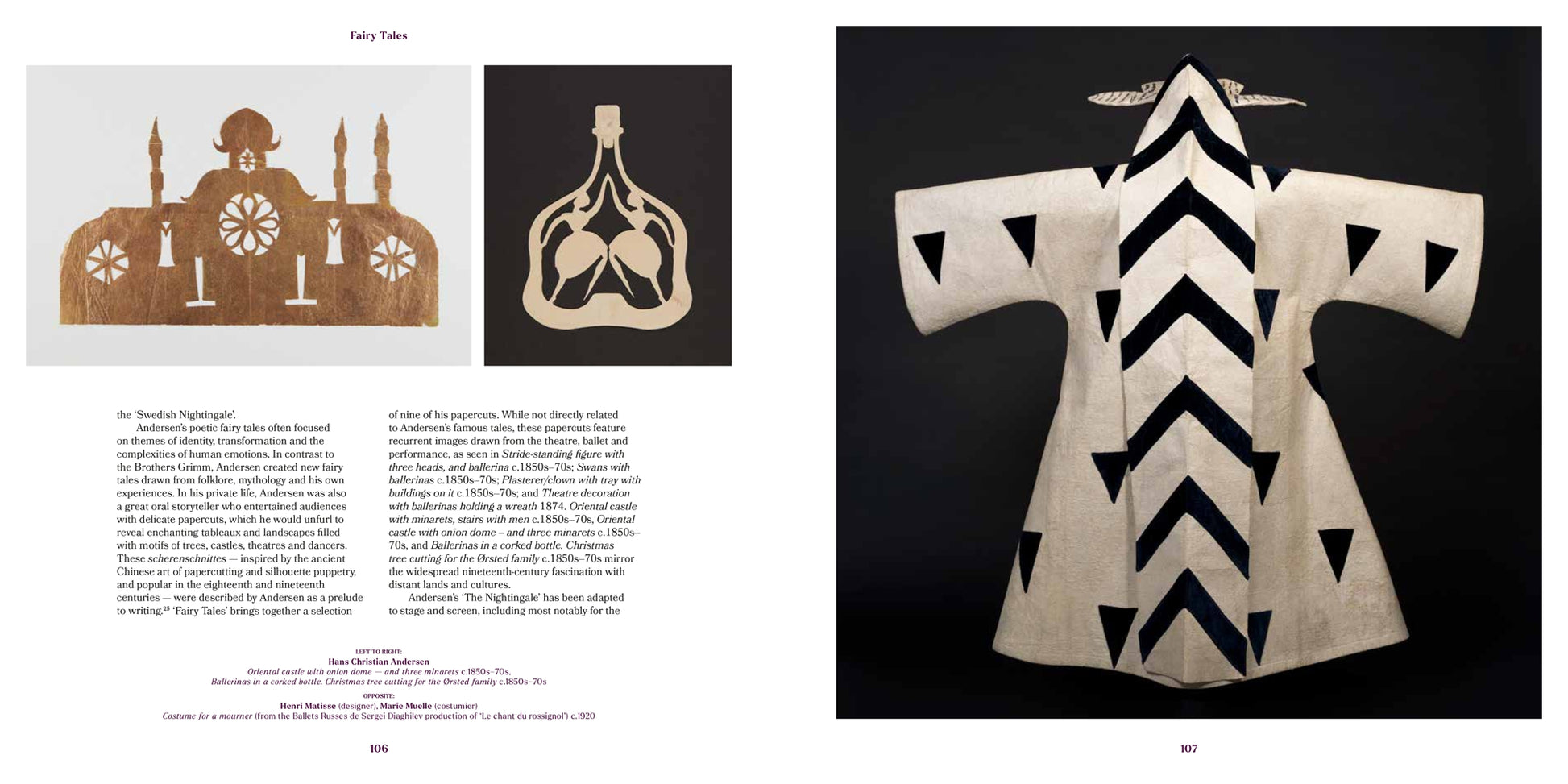 Fairy Tales

the 'Swedish Nightingale'.

Andersen's poetic fairy tales often focused on themes of identity, transformation and the complexities of human emotions. In contrast to the Brothers Grimm, Andersen created new fairy tales drawn from folklore, mythology and his own experiences. In his private life, Andersen was also a great oral storyteller who entertained audiences with delicate papercuts, which he would unfurl to reveal enchanting tableaux and landscapes filled with motifs of trees, castles, theatres and dancers. These scherenschnittes — inspired by the ancient Chinese art of papercutting and silhouette puppetry, and popular in the eighteenth and nineteenth centuries — were described by Andersen as a prelude to writing.$^{25}$ 'Fairy Tales' brings together a selection of nine of his papercuts. While not directly related to Andersen's famous tales, these papercuts feature recurrent images drawn from the theatre, ballet and performance, as seen in Stride-standing figure with three heads, and ballerina c.1850s–70s; Swans with ballerinas c.1850s–70s; Plasterer/clown with tray with buildings on it c.1850s–70s; and Theatre decoration with ballerinas holding a wreath 1874. Oriental castle with minarets, stairs with men c.1850s–70s, Oriental castle with onion dome – and three minarets c.1850s–70s, and Ballerinas in a corked bottle. Christmas tree cutting for the Ørsted family c.1850s–70s mirror the widespread nineteenth-century fascination with distant lands and cultures.

Andersen's 'The Nightingale' has been adapted to stage and screen, including most notably for the

LEFT TO RIGHT:
Hans Christian Andersen
Oriental castle with onion dome — and three minarets c.1850s–70s,
Ballerinas in a corked bottle. Christmas tree cutting for the Ørsted family c.1850s–70s

OPPOSITE:
Henri Matisse (designer), Marie Muelle (costumier)
Costume for a mourner (from the Ballets Russes de Sergei Diaghilev production of 'Le chant du rossignol') c.1920

106

107